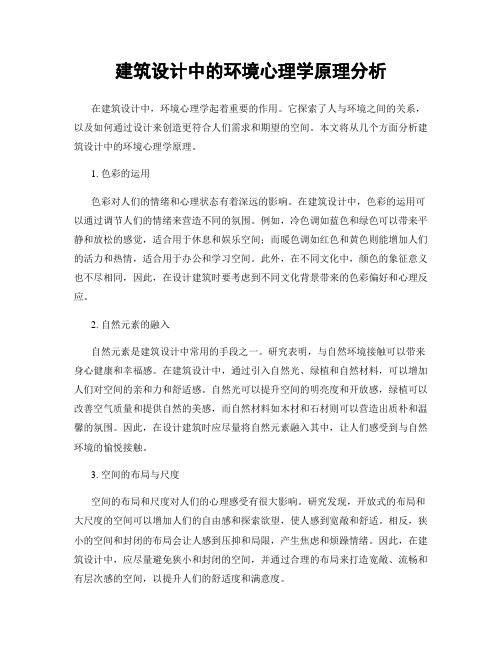 建筑设计中的环境心理学原理分析

在建筑设计中，环境心理学起着重要的作用。它探索了人与环境之间的关系，以及如何通过设计来创造更符合人们需求和期望的空间。本文将从几个方面分析建筑设计中的环境心理学原理。

1. 色彩的运用

色彩对人们的情绪和心理状态有着深远的影响。在建筑设计中，色彩的运用可以通过调节人们的情绪来营造不同的氛围。例如，冷色调如蓝色和绿色可以带来平静和放松的感觉，适合用于休息和娱乐空间；而暖色调如红色和黄色则能增加人们的活力和热情，适合用于办公和学习空间。此外，在不同文化中，颜色的象征意义也不尽相同，因此，在设计建筑时要考虑到不同文化背景带来的色彩偏好和心理反应。

2. 自然元素的融入

自然元素是建筑设计中常用的手段之一。研究表明，与自然环境接触可以带来身心健康和幸福感。在建筑设计中，通过引入自然光、绿植和自然材料，可以增加人们对空间的亲和力和舒适感。自然光可以提升空间的明亮度和开放感，绿植可以改善空气质量和提供自然的美感，而自然材料如木材和石材则可以营造出质朴和温馨的氛围。因此，在设计建筑时应尽量将自然元素融入其中，让人们感受到与自然环境的愉悦接触。

3. 空间的布局与尺度

空间的布局和尺度对人们的心理感受有很大影响。研究发现，开放式的布局和大尺度的空间可以增加人们的自由感和探索欲望，使人感到宽敞和舒适。相反，狭小的空间和封闭的布局会让人感到压抑和局限，产生焦虑和烦躁情绪。因此，在建筑设计中，应尽量避免狭小和封闭的空间，并通过合理的布局来打造宽敞、流畅和有层次感的空间，以提升人们的舒适度和满意度。